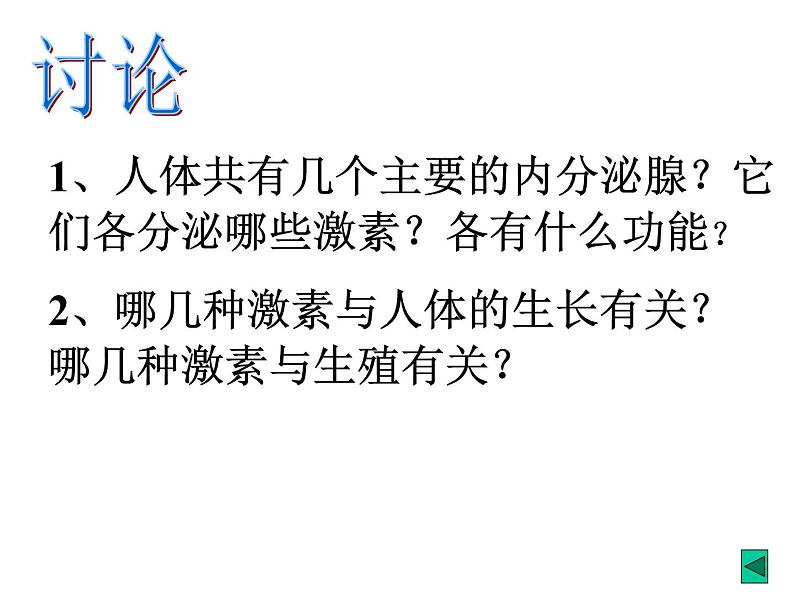 讨论

1、人体共有几个主要的内分泌腺？它们各分泌哪些激素？各有什么功能？

2、哪几种激素与人体的生长有关？哪几种激素与生殖有关？